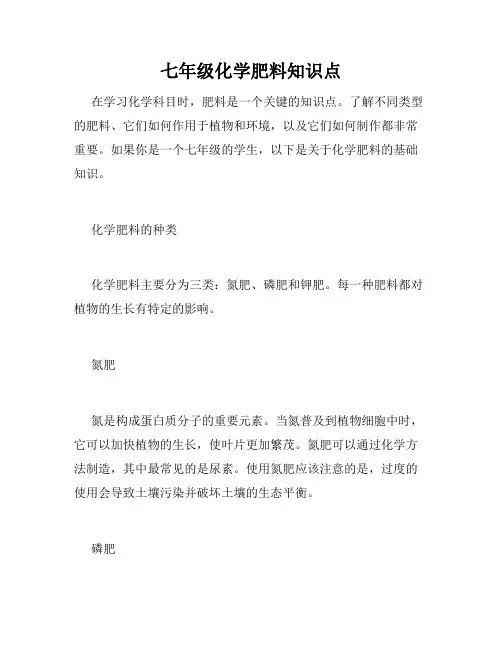 七年级化学肥料知识点

在学习化学科目时，肥料是一个关键的知识点。了解不同类型的肥料、它们如何作用于植物和环境，以及它们如何制作都非常重要。如果你是一个七年级的学生，以下是关于化学肥料的基础知识。

化学肥料的种类

化学肥料主要分为三类：氮肥、磷肥和钾肥。每一种肥料都对植物的生长有特定的影响。

氮肥

氮是构成蛋白质分子的重要元素。当氮普及到植物细胞中时，它可以加快植物的生长，使叶片更加繁茂。氮肥可以通过化学方法制造，其中最常见的是尿素。使用氮肥应该注意的是，过度的使用会导致土壤污染并破坏土壤的生态平衡。

磷肥